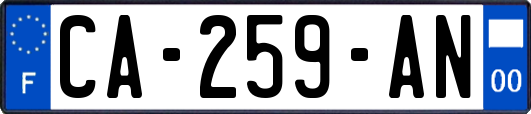 F

CA-259-AN

00